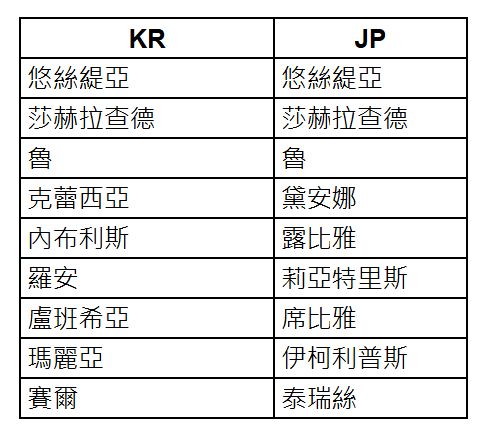 | KR | JP |
|---|---|
| 悠絲緹亞 | 悠絲緹亞 |
| 莎赫拉查德 | 莎赫拉查德 |
| 魯 | 魯 |
| 克蕾西亞 | 黛安娜 |
| 內布利斯 | 露比雅 |
| 羅安 | 莉亞特里斯 |
| 盧班希亞 | 席比雅 |
| 瑪麗亞 | 伊柯利普斯 |
| 賽爾 | 泰瑞絲 |